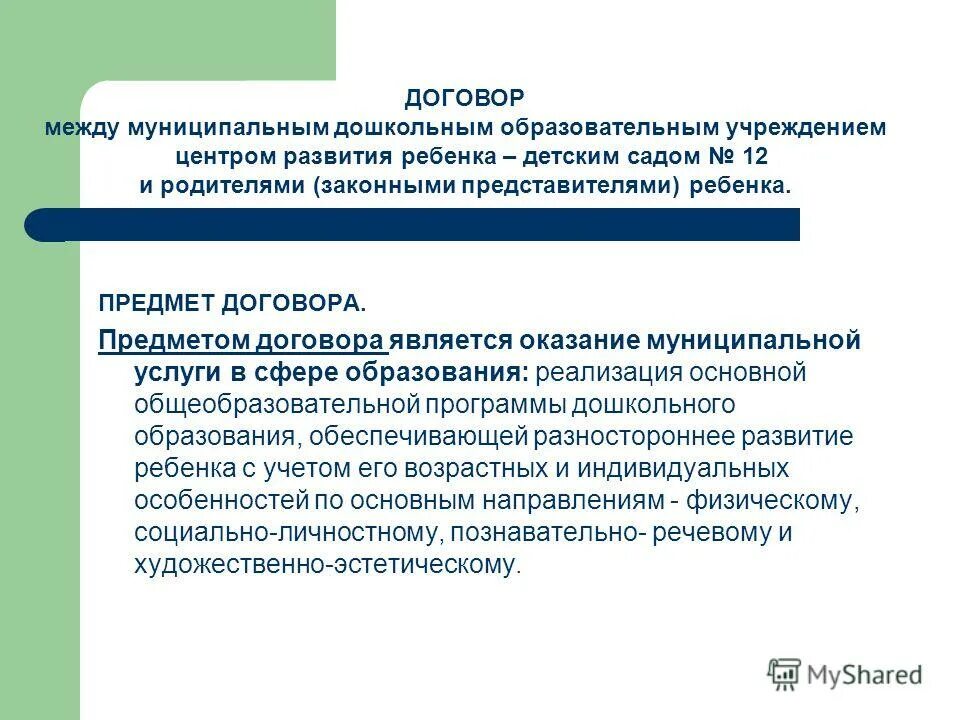 ДОГОВОР
между муниципальным дошкольным образовательным учреждением центром развития ребенка – детским садом № 12
и родителями (законными представителями) ребенка.

ПРЕДМЕТ ДОГОВОРА.

Предметом договора является оказание муниципальной услуги в сфере образования: реализация основной общеобразовательной программы дошкольного образования, обеспечивающей разностороннее развитие ребенка с учетом его возрастных и индивидуальных особенностей по основным направлениям - физическому, социально-личностному, познавательно- речевому и художественно-эстетическому.

MyShared